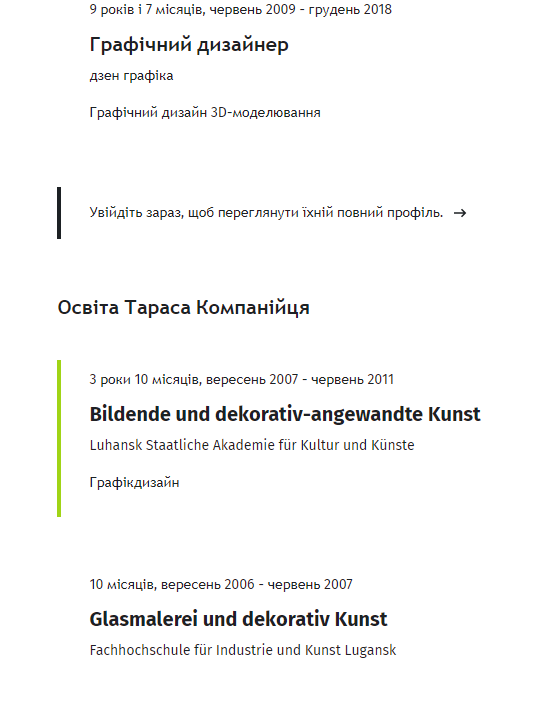 9 років і 7 місяців, червень 2009 - грудень 2018

Графічний дизайнер

дзен графіка

Графічний дизайн 3D-моделювання

Увійдіть зараз, щоб переглянути їхній повний профіль. →

Освіта Тараса Компанійця

3 роки 10 місяців, вересень 2007 - червень 2011

Bildende und dekorativ-angewandte Kunst

Luhansk Staatliche Akademie für Kultur und Künste

Графікдизайн

10 місяців, вересень 2006 - червень 2007

Glasmalerei und dekorativ Kunst

Fachhochschule für Industrie und Kunst Lugansk